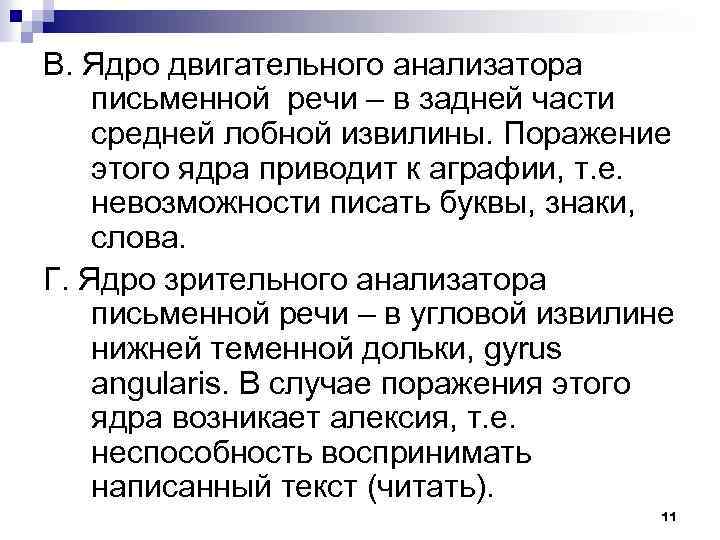 В. Ядро двигательного анализатора письменной речи – в задней части средней лобной извилины. Поражение этого ядра приводит к аграфии, т.е. невозможности писать буквы, знаки, слова.

Г. Ядро зрительного анализатора письменной речи – в угловой извилине нижней теменной дольки, gyrus angularis. В случае поражения этого ядра возникает алексия, т.е. неспособность воспринимать написанный текст (читать).

11